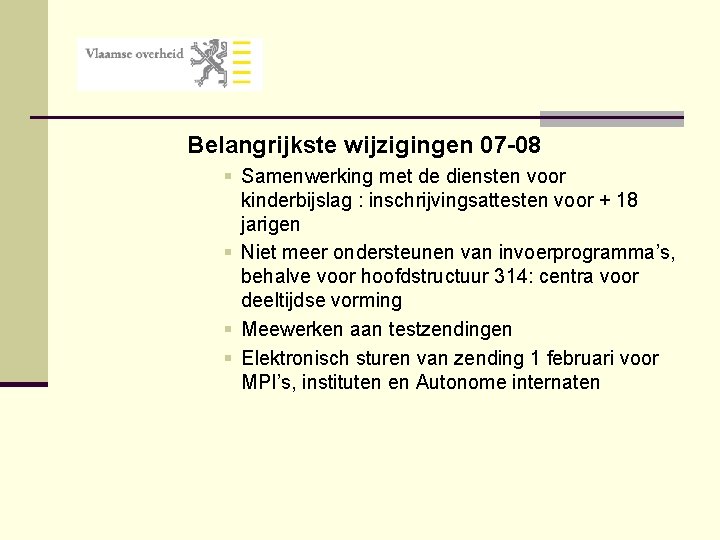 Vlaamse overheid

Belangrijkste wijzigingen 07-08

Samenwerking met de diensten voor kinderbijslag : inschrijvingsattesten voor + 18 jarigen

Niet meer ondersteunen van invoerprogramma's, behalve voor hoofdstructuur 314: centra voor deeltijdse vorming

Meewerken aan testzendingen

Elektronisch sturen van zending 1 februari voor MPI's, instituten en Autonome internaten